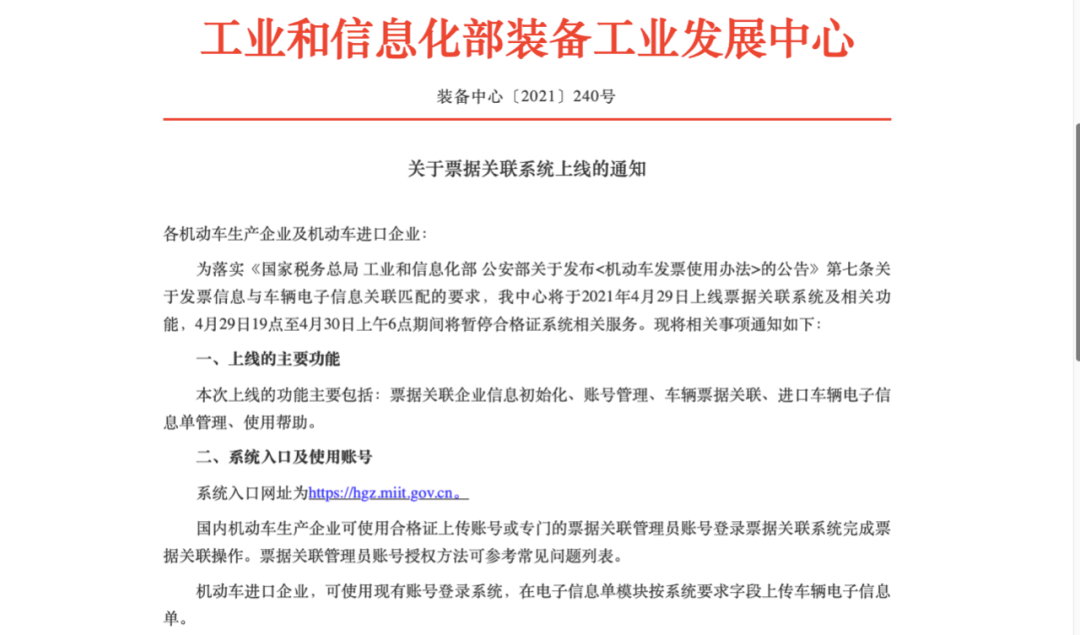 工业和信息化部装备工业发展中心

装备中心〔2021〕240号

关于票据关联系统上线的通知

各机动车生产企业及机动车进口企业：

为落实《国家税务总局 工业和信息化部 公安部关于发布<机动车发票使用办法>的公告》第七条关于发票信息与车辆电子信息关联匹配的要求，我中心将于2021年4月29日上线票据关联系统及相关功能，4月29日19点至4月30日上午6点期间将暂停合格证系统相关服务。现将相关事项通知如下：

一、上线的主要功能

本次上线的功能主要包括：票据关联企业信息初始化、账号管理、车辆票据关联、进口车辆电子信息单管理、使用帮助。

二、系统入口及使用账号

系统入口网址为https://hgz.miit.gov.cn。

国内机动车生产企业可使用合格证上传账号或专门的票据关联管理员账号登录票据关联系统完成票据关联操作。票据关联管理员账号授权方法可参考常见问题列表。

机动车进口企业，可使用现有账号登录系统，在电子信息单模块按系统要求字段上传车辆电子信息单。